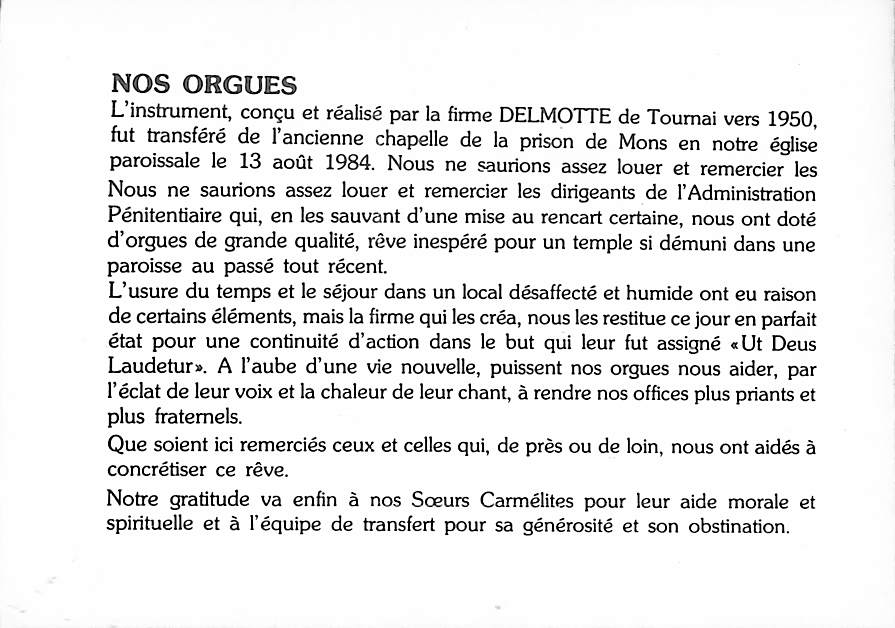 NOS ORGUES

L'instrument, conçu et réalisé par la firme DELMOTTE de Tournai vers 1950, fut transféré de l'ancienne chapelle de la prison de Mons en notre église paroissale le 13 août 1984. Nous ne saurions assez louer et remercier les Nous ne saurions assez louer et remercier les dirigeants de l'Administration Pénitentiaire qui, en les sauvant d'une mise au rencart certaine, nous ont doté d'orgues de grande qualité, rêve inespéré pour un temple si démuni dans une paroisse au passé tout récent.
L'usure du temps et le séjour dans un local désaffecté et humide ont eu raison de certains éléments, mais la firme qui les créa, nous les restitue ce jour en parfait état pour une continuité d'action dans le but qui leur fut assigné «Ut Deus Laudetur». A l'aube d'une vie nouvelle, puissent nos orgues nous aider, par l'éclat de leur voix et la chaleur de leur chant, à rendre nos offices plus priants et plus fraternels.
Que soient ici remerciés ceux et celles qui, de près ou de loin, nous ont aidés à concrétiser ce rêve.

Notre gratitude va enfin à nos Sœurs Carmélites pour leur aide morale et spirituelle et à l'équipe de transfert pour sa générosité et son obstination.